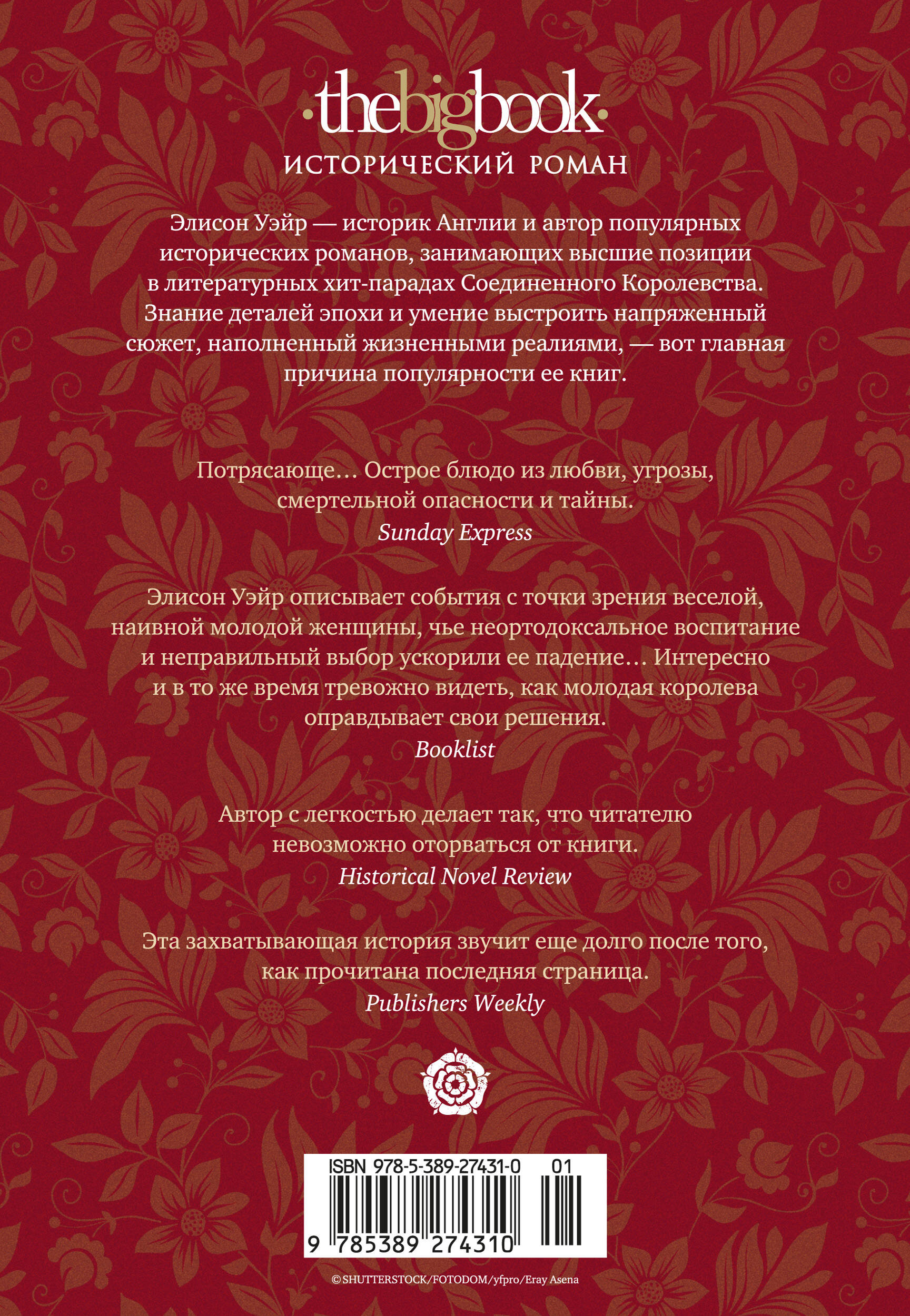 ·thebigbook·
ИСТОРИЧЕСКИЙ РОМАН

Элисон Уэйр — историк Англии и автор популярных исторических романов, занимающих высшие позиции в литературных хит-парадах Соединенного Королевства. Знание деталей эпохи и умение выстроить напряженный сюжет, наполненный жизненными реалиями, — вот главная причина популярности ее книг.

Потрясающе… Острое блюдо из любви, угрозы, смертельной опасности и тайны.
Sunday Express

Элисон Уэйр описывает события с точки зрения веселой, наивной молодой женщины, чье неортодоксальное воспитание и неправильный выбор ускорили ее падение… Интересно и в то же время тревожно видеть, как молодая королева оправдывает свои решения.
Booklist

Автор с легкостью делает так, что читателю невозможно оторваться от книги.
Historical Novel Review

Эта захватывающая история звучит еще долго после того, как прочитана последняя страница.
Publishers Weekly

ISBN 978-5-389-27431-0 01
9 785389 274310

© SHUTTERSTOCK/FOTODOM/yfpro/Eray Asena